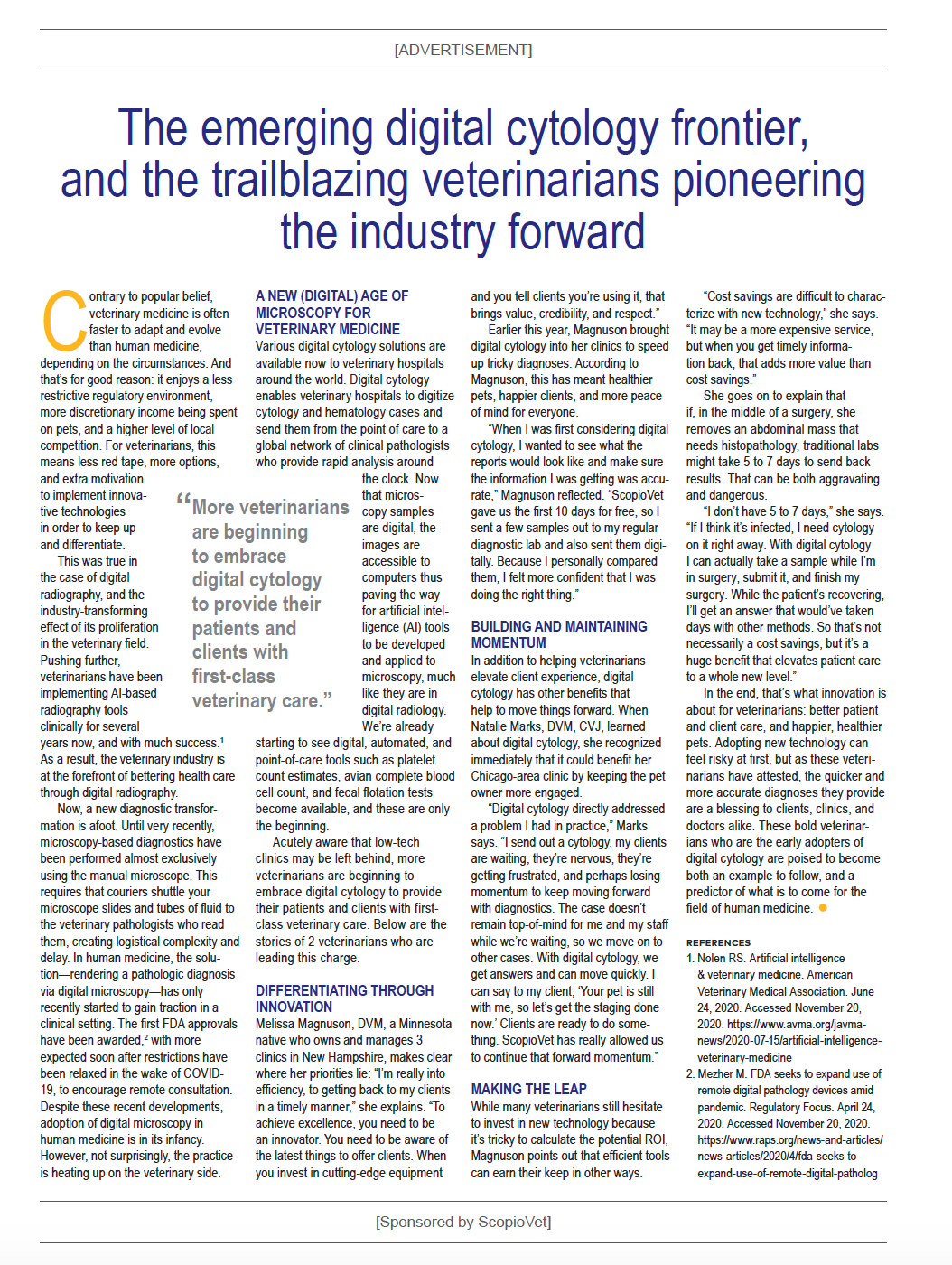 [ADVERTISEMENT]

The emerging digital cytology frontier, and the trailblazing veterinarians pioneering the industry forward

Contrary to popular belief, veterinary medicine is often faster to adapt and evolve than human medicine, depending on the circumstances. And that's for good reason: it enjoys a less restrictive regulatory environment, more discretionary income being spent on pets, and a higher level of local competition. For veterinarians, this means less red tape, more options, and extra motivation to implement innovative technologies in order to keep up and differentiate.

This was true in the case of digital radiography, and the industry-transforming effect of its proliferation in the veterinary field. Pushing further, veterinarians have been implementing AI-based radiography tools clinically for several years now, and with much success.$^1$ As a result, the veterinary industry is at the forefront of bettering health care through digital radiography.

Now, a new diagnostic transformation is afoot. Until very recently, microscopy-based diagnostics have been performed almost exclusively using the manual microscope. This requires that couriers shuttle your microscope slides and tubes of fluid to the veterinary pathologists who read them, creating logistical complexity and delay. In human medicine, the solution—rendering a pathologic diagnosis via digital microscopy—has only recently started to gain traction in a clinical setting. The first FDA approvals have been awarded,$^2$ with more expected soon after restrictions have been relaxed in the wake of COVID-19, to encourage remote consultation. Despite these recent developments, adoption of digital microscopy in human medicine is in its infancy. However, not surprisingly, the practice is heating up on the veterinary side.

"More veterinarians are beginning to embrace digital cytology to provide their patients and clients with first-class veterinary care."

A NEW (DIGITAL) AGE OF MICROSCOPY FOR VETERINARY MEDICINE
Various digital cytology solutions are available now to veterinary hospitals around the world. Digital cytology enables veterinary hospitals to digitize cytology and hematology cases and send them from the point of care to a global network of clinical pathologists who provide rapid analysis around the clock. Now that microscopy samples are digital, the images are accessible to computers thus paving the way for artificial intelligence (AI) tools to be developed and applied to microscopy, much like they are in digital radiology. We're already starting to see digital, automated, and point-of-care tools such as platelet count estimates, avian complete blood cell count, and fecal flotation tests become available, and these are only the beginning.

Acutely aware that low-tech clinics may be left behind, more veterinarians are beginning to embrace digital cytology to provide their patients and clients with first-class veterinary care. Below are the stories of 2 veterinarians who are leading this charge.

DIFFERENTIATING THROUGH INNOVATION
Melissa Magnuson, DVM, a Minnesota native who owns and manages 3 clinics in New Hampshire, makes clear where her priorities lie: "I'm really into efficiency, to getting back to my clients in a timely manner," she explains. "To achieve excellence, you need to be an innovator. You need to be aware of the latest things to offer clients. When you invest in cutting-edge equipment and you tell clients you're using it, that brings value, credibility, and respect."

Earlier this year, Magnuson brought digital cytology into her clinics to speed up tricky diagnoses. According to Magnuson, this has meant healthier pets, happier clients, and more peace of mind for everyone.

"When I was first considering digital cytology, I wanted to see what the reports would look like and make sure the information I was getting was accurate," Magnuson reflected. "ScopioVet gave us the first 10 days for free, so I sent a few samples out to my regular diagnostic lab and also sent them digitally. Because I personally compared them, I felt more confident that I was doing the right thing."

BUILDING AND MAINTAINING MOMENTUM
In addition to helping veterinarians elevate client experience, digital cytology has other benefits that help to move things forward. When Natalie Marks, DVM, CVJ, learned about digital cytology, she recognized immediately that it could benefit her Chicago-area clinic by keeping the pet owner more engaged.

"Digital cytology directly addressed a problem I had in practice," Marks says. "I send out a cytology, my clients are waiting, they're nervous, they're getting frustrated, and perhaps losing momentum to keep moving forward with diagnostics. The case doesn't remain top-of-mind for me and my staff while we're waiting, so we move on to other cases. With digital cytology, we get answers and can move quickly. I can say to my client, 'Your pet is still with me, so let's get the staging done now.' Clients are ready to do something. ScopioVet has really allowed us to continue that forward momentum."

MAKING THE LEAP
While many veterinarians still hesitate to invest in new technology because it's tricky to calculate the potential ROI, Magnuson points out that efficient tools can earn their keep in other ways.

"Cost savings are difficult to characterize with new technology," she says. "It may be a more expensive service, but when you get timely information back, that adds more value than cost savings."

She goes on to explain that if, in the middle of a surgery, she removes an abdominal mass that needs histopathology, traditional labs might take 5 to 7 days to send back results. That can be both aggravating and dangerous.

"I don't have 5 to 7 days," she says. "If I think it's infected, I need cytology on it right away. With digital cytology I can actually take a sample while I'm in surgery, submit it, and finish my surgery. While the patient's recovering, I'll get an answer that would've taken days with other methods. So that's not necessarily a cost savings, but it's a huge benefit that elevates patient care to a whole new level."

In the end, that's what innovation is about for veterinarians: better patient and client care, and happier, healthier pets. Adopting new technology can feel risky at first, but as these veterinarians have attested, the quicker and more accurate diagnoses they provide are a blessing to clients, clinics, and doctors alike. These bold veterinarians who are the early adopters of digital cytology are poised to become both an example to follow, and a predictor of what is to come for the field of human medicine.

REFERENCES
1. Nolen RS. Artificial intelligence & veterinary medicine. American Veterinary Medical Association. June 24, 2020. Accessed November 20, 2020. https://www.avma.org/javma-news/2020-07-15/artificial-intelligence-veterinary-medicine
2. Mezher M. FDA seeks to expand use of remote digital pathology devices amid pandemic. Regulatory Focus. April 24, 2020. Accessed November 20, 2020. https://www.raps.org/news-and-articles/news-articles/2020/4/fda-seeks-to-expand-use-of-remote-digital-patholog

[Sponsored by ScopioVet]